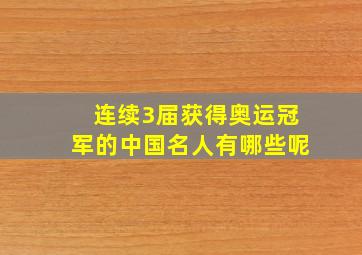 连续3届获得奥运冠军的中国名人有哪些呢